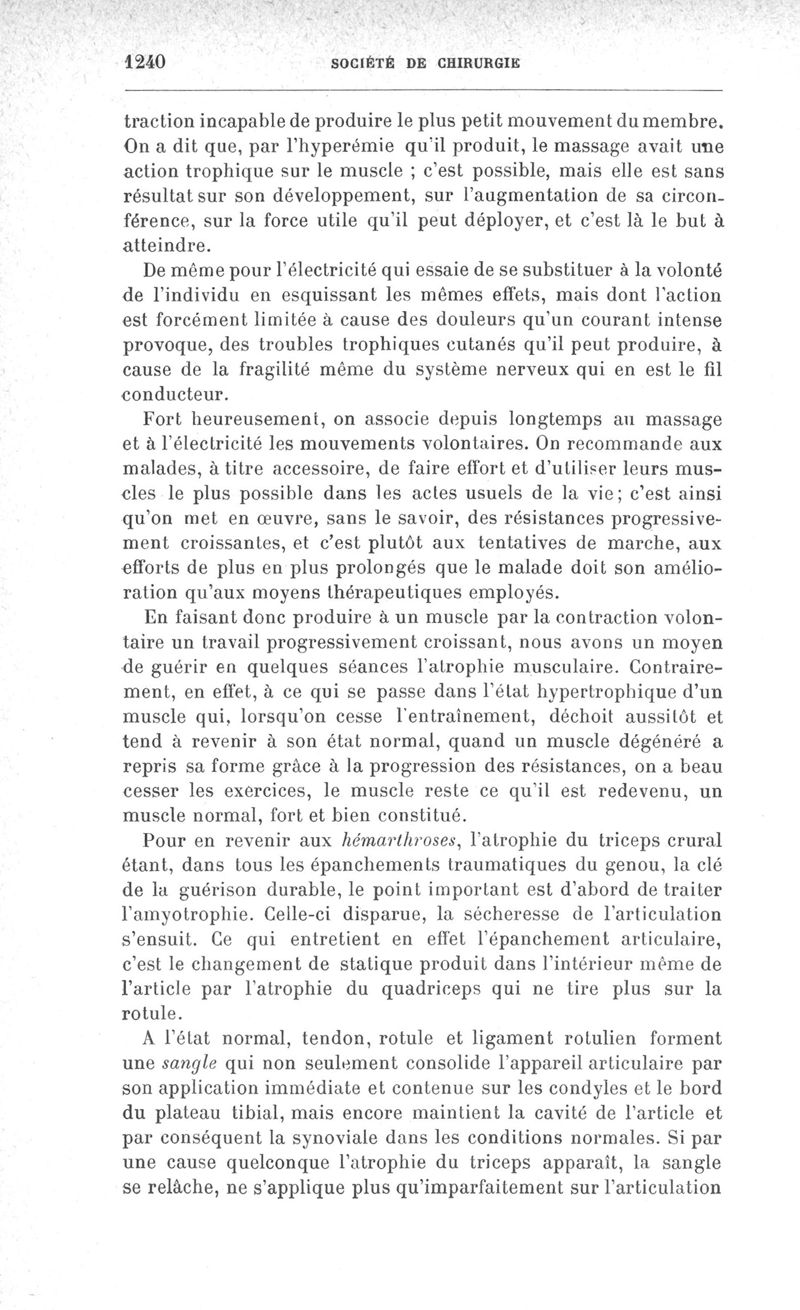 1240 SOCIÉTÉ DE CHIRURGIE

traction incapable de produire le plus petit mouvement du membre. On a dit que, par l'hyperémie qu'il produit, le massage avait une action trophique sur le muscle ; c'est possible, mais elle est sans résultat sur son développement, sur l'augmentation de sa circonférence, sur la force utile qu'il peut déployer, et c'est là le but à atteindre.

De même pour l'électricité qui essaie de se substituer à la volonté de l'individu en esquissant les mêmes effets, mais dont l'action est forcément limitée à cause des douleurs qu'un courant intense provoque, des troubles trophiques cutanés qu'il peut produire, à cause de la fragilité même du système nerveux qui en est le fil conducteur.

Fort heureusement, on associe depuis longtemps au massage et à l'électricité les mouvements volontaires. On recommande aux malades, à titre accessoire, de faire effort et d'utiliser leurs muscles le plus possible dans les actes usuels de la vie; c'est ainsi qu'on met en œuvre, sans le savoir, des résistances progressivement croissantes, et c'est plutôt aux tentatives de marche, aux efforts de plus en plus prolongés que le malade doit son amélioration qu'aux moyens thérapeutiques employés.

En faisant donc produire à un muscle par la contraction volontaire un travail progressivement croissant, nous avons un moyen de guérir en quelques séances l'atrophie musculaire. Contrairement, en effet, à ce qui se passe dans l'état hypertrophique d'un muscle qui, lorsqu'on cesse l'entraînement, déchoit aussitôt et tend à revenir à son état normal, quand un muscle dégénéré a repris sa forme grâce à la progression des résistances, on a beau cesser les exercices, le muscle reste ce qu'il est redevenu, un muscle normal, fort et bien constitué.

Pour en revenir aux hémarthroses, l'atrophie du triceps crural étant, dans tous les épanchements traumatiques du genou, la clé de la guérison durable, le point important est d'abord de traiter l'amyotrophie. Celle-ci disparue, la sécheresse de l'articulation s'ensuit. Ce qui entretient en effet l'épanchement articulaire, c'est le changement de statique produit dans l'intérieur même de l'article par l'atrophie du quadriceps qui ne tire plus sur la rotule.

A l'état normal, tendon, rotule et ligament rotulien forment une sangle qui non seulement consolide l'appareil articulaire par son application immédiate et contenue sur les condyles et le bord du plateau tibial, mais encore maintient la cavité de l'article et par conséquent la synoviale dans les conditions normales. Si par une cause quelconque l'atrophie du triceps apparaît, la sangle se relâche, ne s'applique plus qu'imparfaitement sur l'articulation